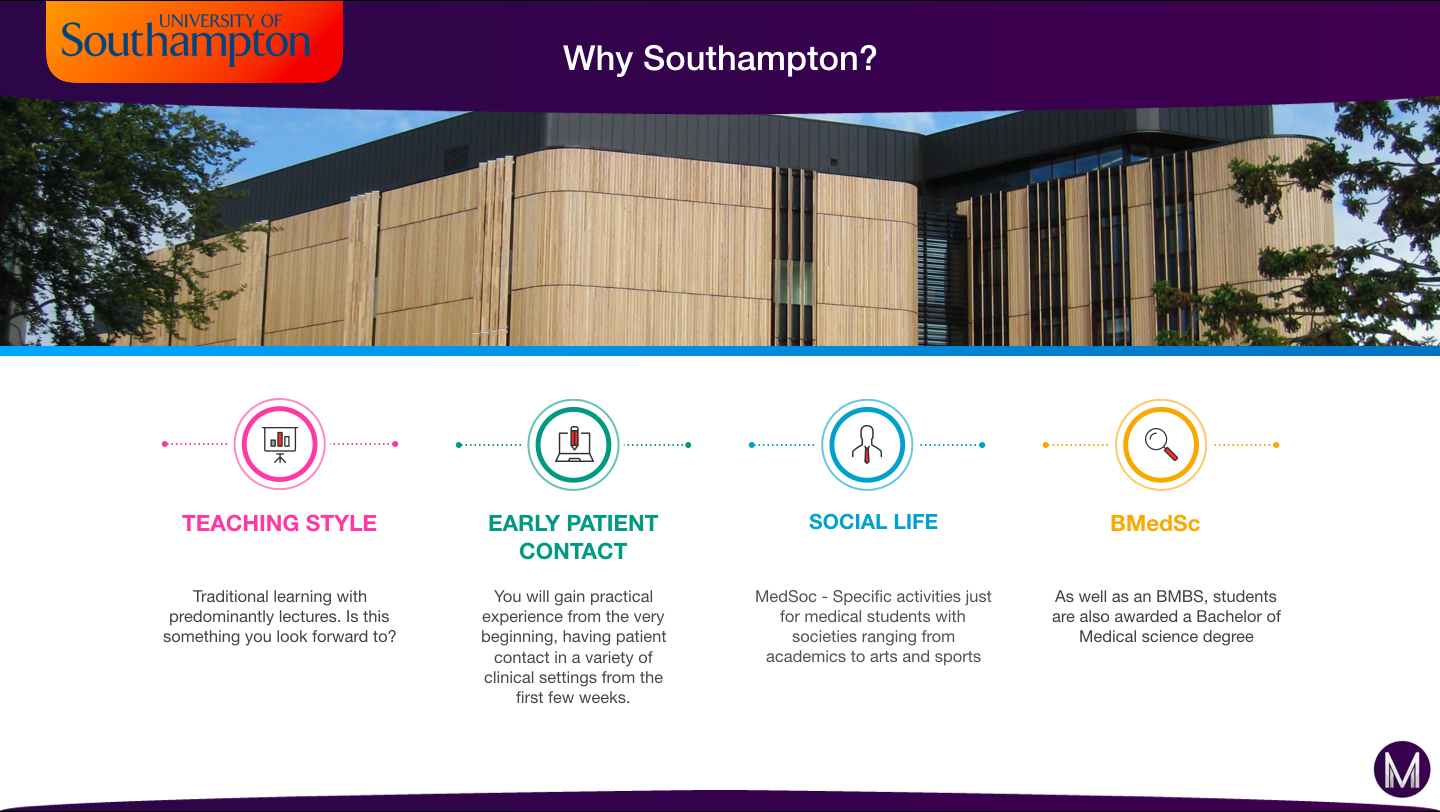 UNIVERSITY OF Southampton

Why Southampton?

TEACHING STYLE

Traditional learning with predominantly lectures. Is this something you look forward to?

EARLY PATIENT CONTACT

You will gain practical experience from the very beginning, having patient contact in a variety of clinical settings from the first few weeks.

SOCIAL LIFE

MedSoc - Specific activities just for medical students with societies ranging from academics to arts and sports

BMedSc

As well as an BMBS, students are also awarded a Bachelor of Medical science degree

M